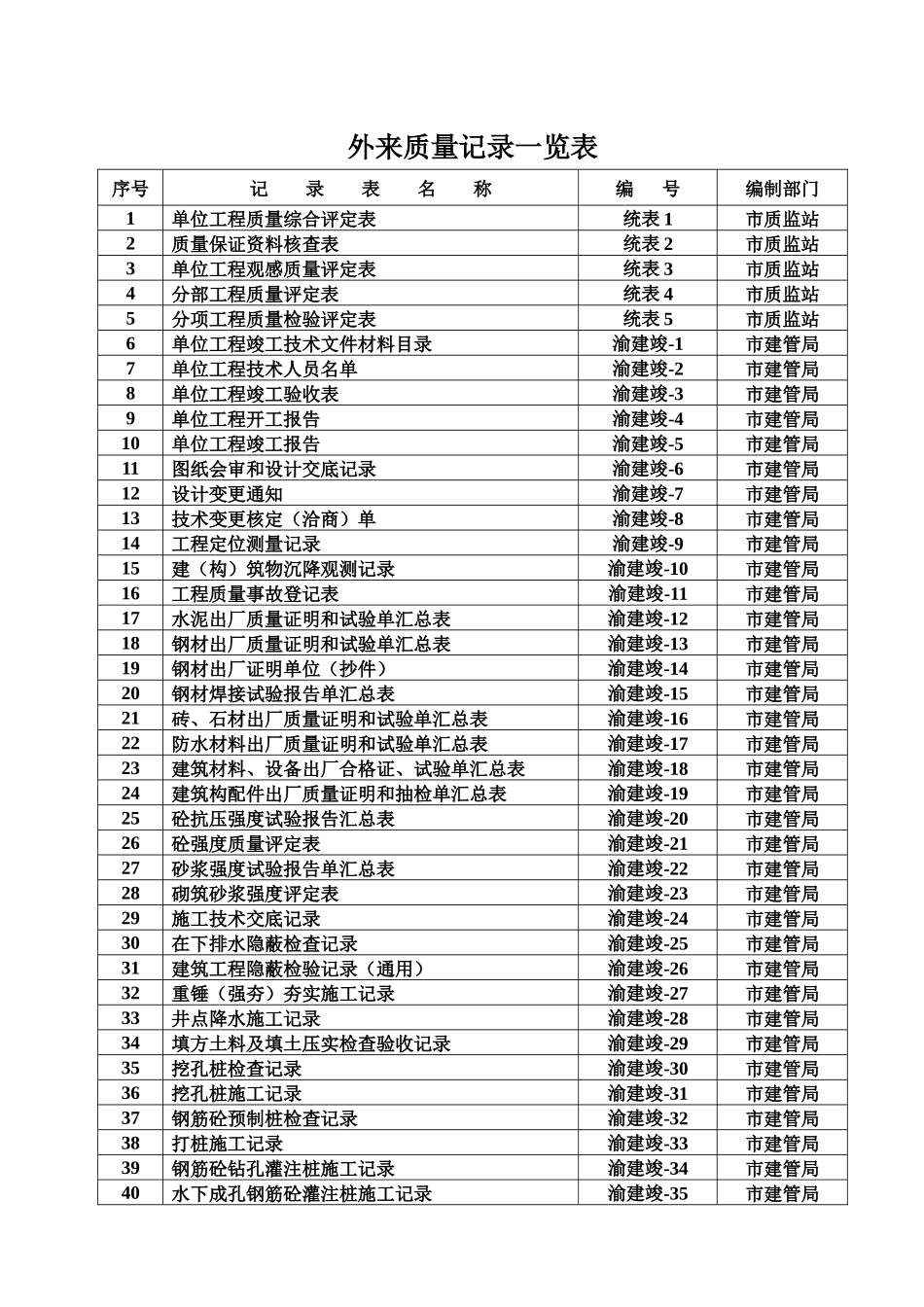 外来质量记录一览表

| 序号 | 记 录 表 名 称 | 编 号 | 编制部门 |
|---|---|---|---|
| 1 | 单位工程质量综合评定表 | 统表1 | 市质监站 |
| 2 | 质量保证资料核查表 | 统表2 | 市质监站 |
| 3 | 单位工程观感质量评定表 | 统表3 | 市质监站 |
| 4 | 分部工程质量评定表 | 统表4 | 市质监站 |
| 5 | 分项工程质量检验评定表 | 统表5 | 市质监站 |
| 6 | 单位工程竣工技术文件材料目录 | 渝建竣-1 | 市建管局 |
| 7 | 单位工程技术人员名单 | 渝建竣-2 | 市建管局 |
| 8 | 单位工程竣工验收表 | 渝建竣-3 | 市建管局 |
| 9 | 单位工程开工报告 | 渝建竣-4 | 市建管局 |
| 10 | 单位工程竣工报告 | 渝建竣-5 | 市建管局 |
| 11 | 图纸会审和设计交底记录 | 渝建竣-6 | 市建管局 |
| 12 | 设计变更通知 | 渝建竣-7 | 市建管局 |
| 13 | 技术变更核定（洽商）单 | 渝建竣-8 | 市建管局 |
| 14 | 工程定位测量记录 | 渝建竣-9 | 市建管局 |
| 15 | 建（构）筑物沉降观测记录 | 渝建竣-10 | 市建管局 |
| 16 | 工程质量事故登记表 | 渝建竣-11 | 市建管局 |
| 17 | 水泥出厂质量证明和试验单汇总表 | 渝建竣-12 | 市建管局 |
| 18 | 钢材出厂质量证明和试验单汇总表 | 渝建竣-13 | 市建管局 |
| 19 | 钢材出厂证明单位（抄件） | 渝建竣-14 | 市建管局 |
| 20 | 钢材焊接试验报告单汇总表 | 渝建竣-15 | 市建管局 |
| 21 | 砖、石材出厂质量证明和试验单汇总表 | 渝建竣-16 | 市建管局 |
| 22 | 防水材料出厂质量证明和试验单汇总表 | 渝建竣-17 | 市建管局 |
| 23 | 建筑材料、设备出厂合格证、试验单汇总表 | 渝建竣-18 | 市建管局 |
| 24 | 建筑构配件出厂质量证明和抽检单汇总表 | 渝建竣-19 | 市建管局 |
| 25 | 砼抗压强度试验报告汇总表 | 渝建竣-20 | 市建管局 |
| 26 | 砼强度质量评定表 | 渝建竣-21 | 市建管局 |
| 27 | 砂浆强度试验报告单汇总表 | 渝建竣-22 | 市建管局 |
| 28 | 砌筑砂浆强度评定表 | 渝建竣-23 | 市建管局 |
| 29 | 施工技术交底记录 | 渝建竣-24 | 市建管局 |
| 30 | 在下排水隐蔽检查记录 | 渝建竣-25 | 市建管局 |
| 31 | 建筑工程隐蔽检验记录（通用） | 渝建竣-26 | 市建管局 |
| 32 | 重锤（强夯）夯实施工记录 | 渝建竣-27 | 市建管局 |
| 33 | 井点降水施工记录 | 渝建竣-28 | 市建管局 |
| 34 | 填方土料及填土压实检查验收记录 | 渝建竣-29 | 市建管局 |
| 35 | 挖孔桩检查记录 | 渝建竣-30 | 市建管局 |
| 36 | 挖孔桩施工记录 | 渝建竣-31 | 市建管局 |
| 37 | 钢筋砼预制桩检查记录 | 渝建竣-32 | 市建管局 |
| 38 | 打桩施工记录 | 渝建竣-33 | 市建管局 |
| 39 | 钢筋砼钻孔灌注桩施工记录 | 渝建竣-34 | 市建管局 |
| 40 | 水下成孔钢筋砼灌注桩施工记录 | 渝建竣-35 | 市建管局 |